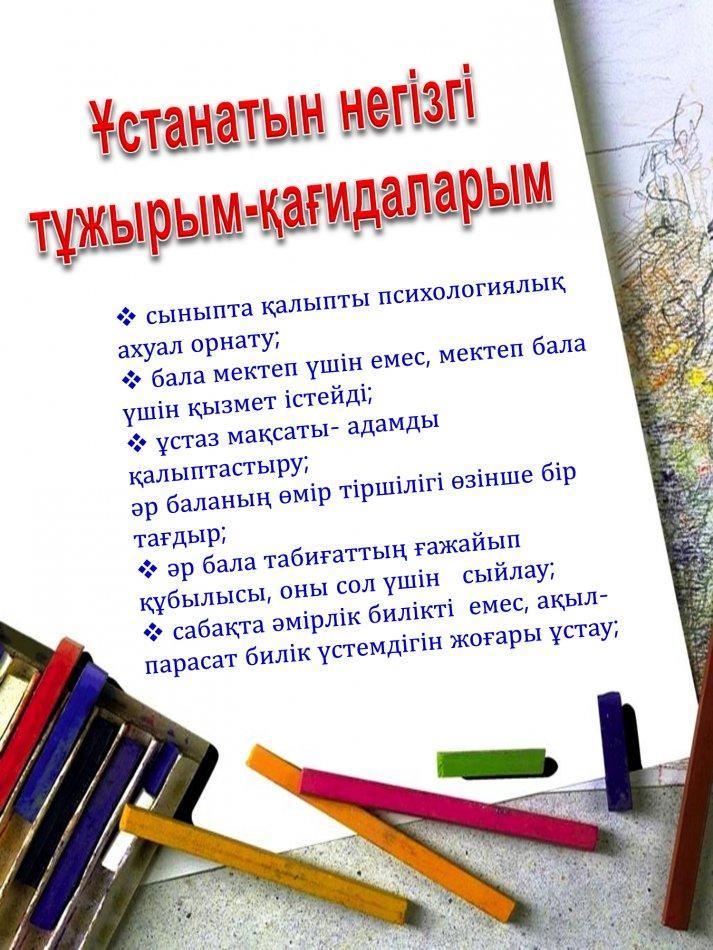 Ұстанатын негізгі тұжырым-қағидаларым

❖ сыныпта қалыпты психологиялық ахуал орнату;
❖ бала мектеп үшін емес, мектеп бала үшін қызмет істейді;
❖ ұстаз мақсаты- адамды қалыптастыру;
әр баланың өмір тіршілігі өзінше бір тағдыр;
❖ әр бала табиғаттың ғажайып құбылысы, оны сол үшін сыйлау;
❖ сабақта әмірлік билікті емес, ақыл-парасат билік үстемдігін жоғары ұстау;